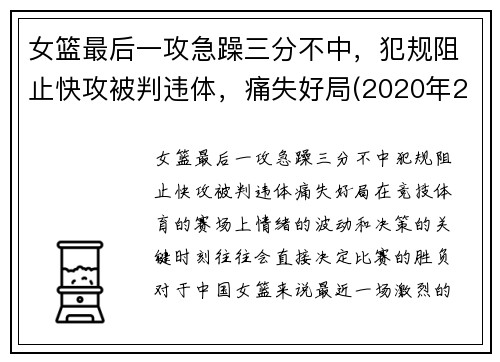 女篮最后一攻急躁三分不中，犯规阻止快攻被判违体，痛失好局(2020年2

女篮最后一攻急躁三分不中犯规阻止快攻被判违体痛失好局在竞技体育的赛场上情绪的波动和决策的关键时刻往往会直接决定比赛的胜负对于中国女篮来说最近一场激烈的